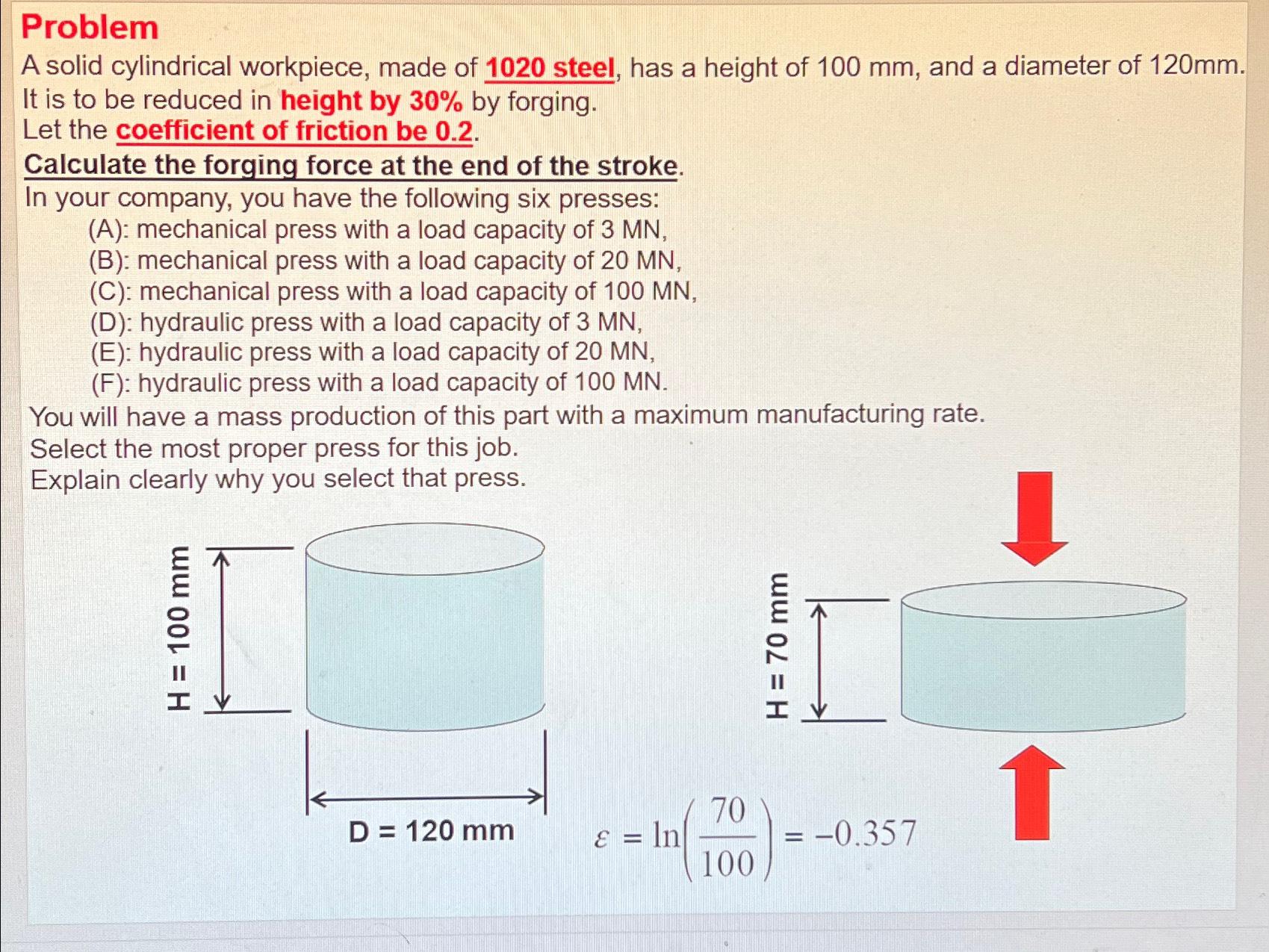 Problem

A solid cylindrical workpiece, made of 1020 steel, has a height of 100 mm, and a diameter of 120mm. It is to be reduced in height by 30% by forging.
Let the coefficient of friction be 0.2.
Calculate the forging force at the end of the stroke.
In your company, you have the following six presses:
(A): mechanical press with a load capacity of 3 MN,
(B): mechanical press with a load capacity of 20 MN,
(C): mechanical press with a load capacity of 100 MN,
(D): hydraulic press with a load capacity of 3 MN,
(E): hydraulic press with a load capacity of 20 MN,
(F): hydraulic press with a load capacity of 100 MN.
You will have a mass production of this part with a maximum manufacturing rate.
Select the most proper press for this job.
Explain clearly why you select that press.

H = 100 mm

D = 120 mm

H = 70 mm

$\varepsilon = \ln\left(\frac{70}{100}\right) = -0.357$